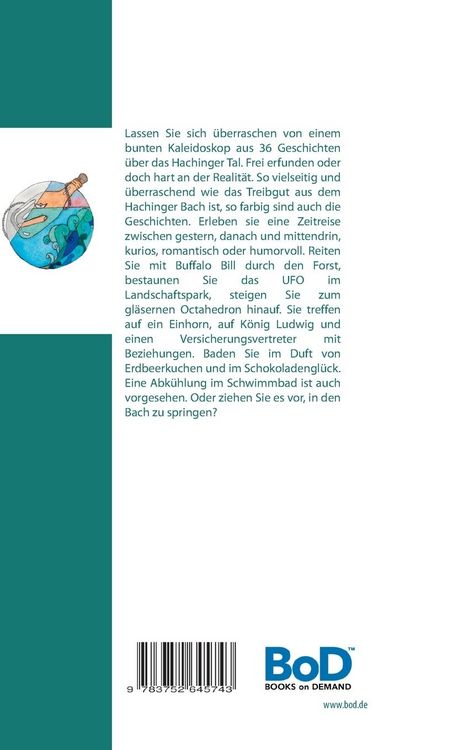 Lassen Sie sich überraschen von einem bunten Kaleidoskop aus 36 Geschichten über das Hachinger Tal. Frei erfunden oder doch hart an der Realität. So vielseitig und überraschend wie das Treibgut aus dem Hachinger Bach ist, so farbig sind auch die Geschichten. Erleben sie eine Zeitreise zwischen gestern, danach und mittendrin, kurios, romantisch oder humorvoll. Reiten Sie mit Buffalo Bill durch den Forst, bestaunen Sie das UFO im Landschaftspark, steigen Sie zum gläsernen Octahedron hinauf. Sie treffen auf ein Einhorn, auf König Ludwig und einen Versicherungsvertreter mit Beziehungen. Baden Sie im Duft von Erdbeerkuchen und im Schokoladenglück. Eine Abkühlung im Schwimmbad ist auch vorgesehen. Oder ziehen Sie es vor, in den Bach zu springen?

9 783752 645743

BoD™
BOOKS on DEMAND

www.bod.de